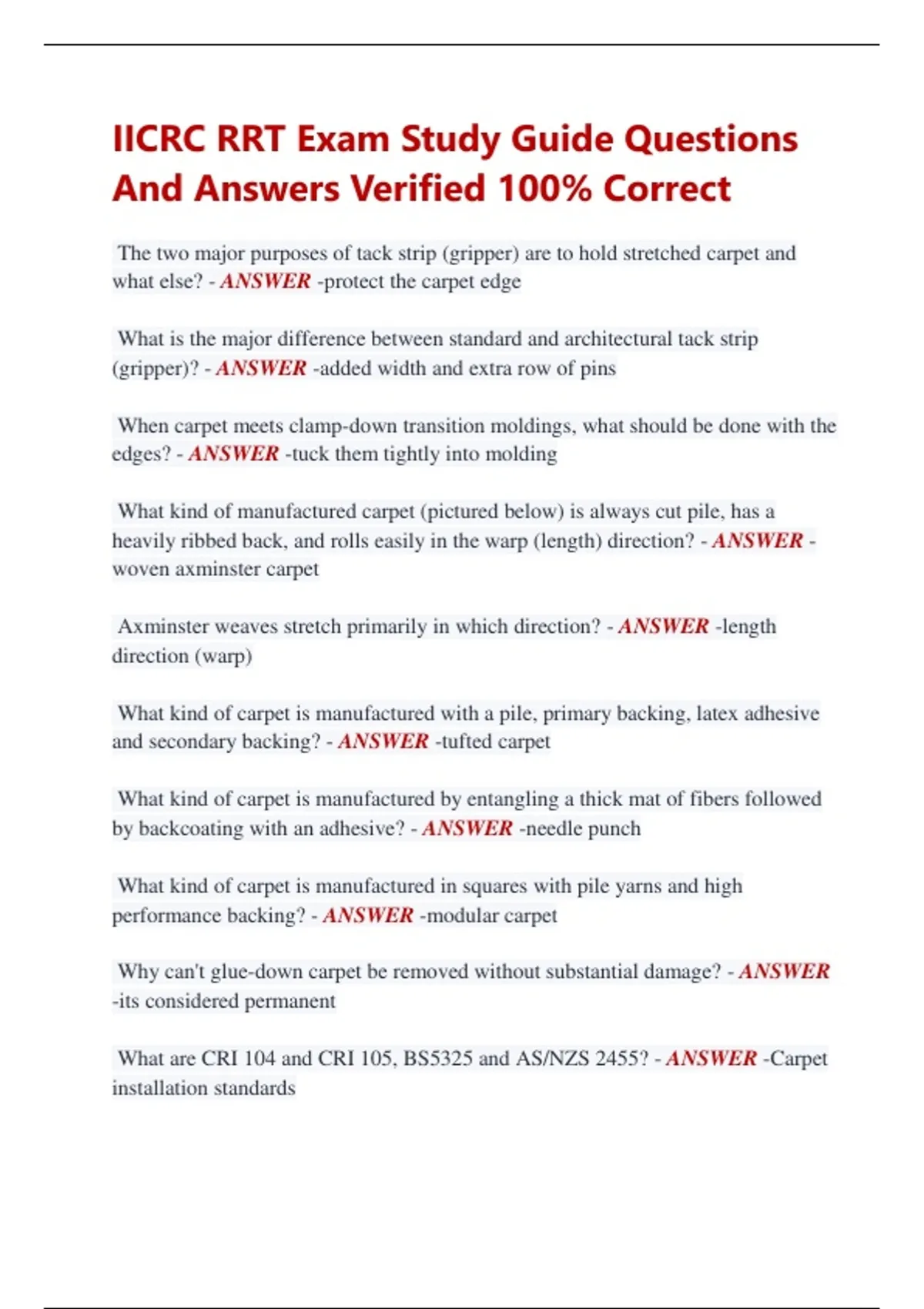 IICRC RRT Exam Study Guide Questions And Answers Verified 100% Correct

The two major purposes of tack strip (gripper) are to hold stretched carpet and what else? - ANSWER -protect the carpet edge

What is the major difference between standard and architectural tack strip (gripper)? - ANSWER -added width and extra row of pins

When carpet meets clamp-down transition moldings, what should be done with the edges? - ANSWER -tuck them tightly into molding

What kind of manufactured carpet (pictured below) is always cut pile, has a heavily ribbed back, and rolls easily in the warp (length) direction? - ANSWER - woven axminster carpet

Axminster weaves stretch primarily in which direction? - ANSWER -length direction (warp)

What kind of carpet is manufactured with a pile, primary backing, latex adhesive and secondary backing? - ANSWER -tufted carpet

What kind of carpet is manufactured by entangling a thick mat of fibers followed by backcoating with an adhesive? - ANSWER -needle punch

What kind of carpet is manufactured in squares with pile yarns and high performance backing? - ANSWER -modular carpet

Why can't glue-down carpet be removed without substantial damage? - ANSWER -its considered permanent

What are CRI 104 and CRI 105, BS5325 and AS/NZS 2455? - ANSWER -Carpet installation standards